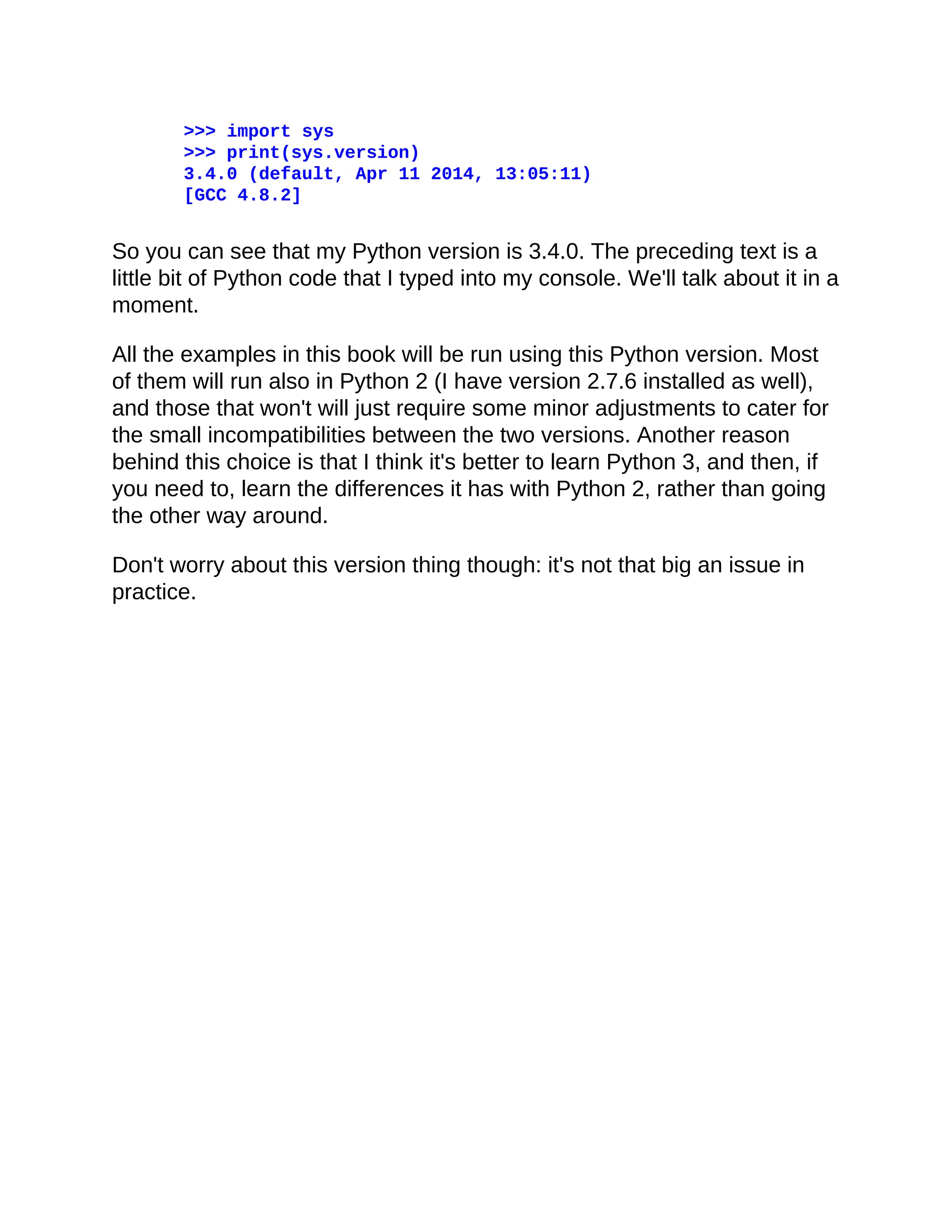 >>> import sys
>>> print(sys.version)
3.4.0 (default, Apr 11 2014, 13:05:11)
[GCC 4.8.2]

So you can see that my Python version is 3.4.0. The preceding text is a little bit of Python code that I typed into my console. We'll talk about it in a moment.

All the examples in this book will be run using this Python version. Most of them will run also in Python 2 (I have version 2.7.6 installed as well), and those that won't will just require some minor adjustments to cater for the small incompatibilities between the two versions. Another reason behind this choice is that I think it's better to learn Python 3, and then, if you need to, learn the differences it has with Python 2, rather than going the other way around.

Don't worry about this version thing though: it's not that big an issue in practice.